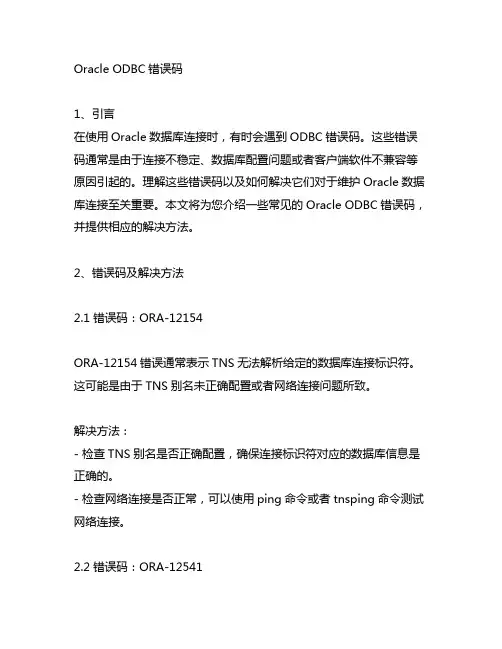 Oracle ODBC 错误码

1、引言
在使用 Oracle 数据库连接时，有时会遇到 ODBC 错误码。这些错误码通常是由于连接不稳定、数据库配置问题或者客户端软件不兼容等原因引起的。理解这些错误码以及如何解决它们对于维护 Oracle 数据库连接至关重要。本文将为您介绍一些常见的 Oracle ODBC 错误码，并提供相应的解决方法。

2、错误码及解决方法

2.1 错误码：ORA-12154

ORA-12154 错误通常表示 TNS 无法解析给定的数据库连接标识符。这可能是由于 TNS 别名未正确配置或者网络连接问题所致。

解决方法：
- 检查 TNS 别名是否正确配置，确保连接标识符对应的数据库信息是正确的。
- 检查网络连接是否正常，可以使用 ping 命令或者 tnsping 命令测试网络连接。

2.2 错误码：ORA-12541